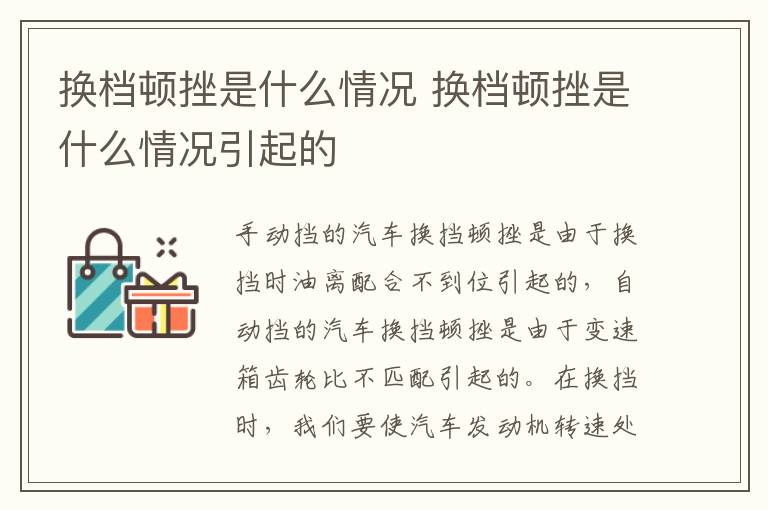 换档顿挫是什么情况 换档顿挫是什么情况引起的

手动挡的汽车换挡顿挫是由于换挡时油离配合不到位引起的，自动挡的汽车换挡顿挫是由于变速箱齿轮比不匹配引起的。在换挡时，我们要使汽车发动机转速处